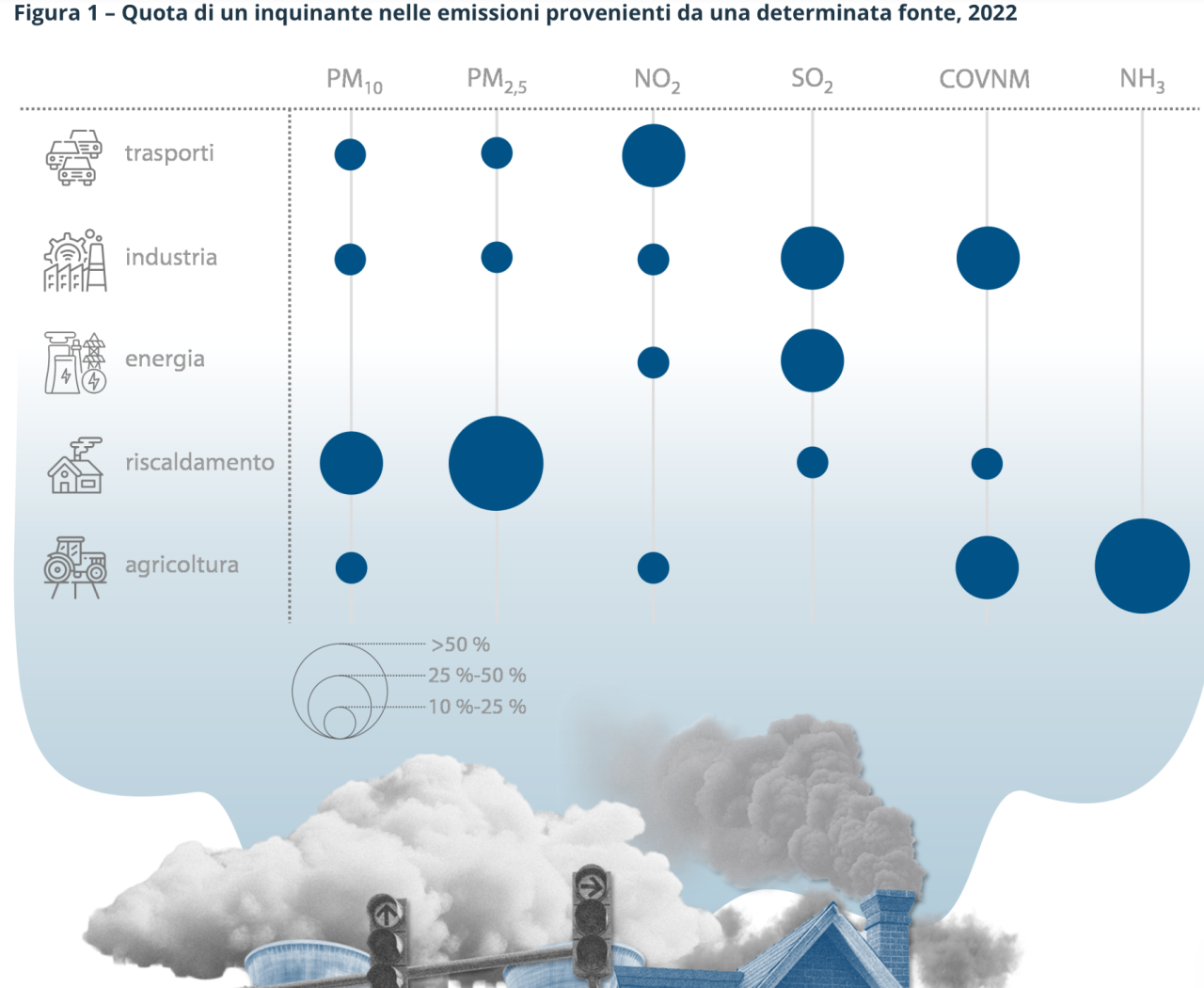 Figura 1 – Quota di un inquinante nelle emissioni provenienti da una determinata fonte, 2022

$PM_{10}$ $PM_{2,5}$ $NO_2$ $SO_2$ COVNM $NH_3$

trasporti

industria

energia

riscaldamento

agricoltura

>50 %
25 %-50 %
10 %-25 %